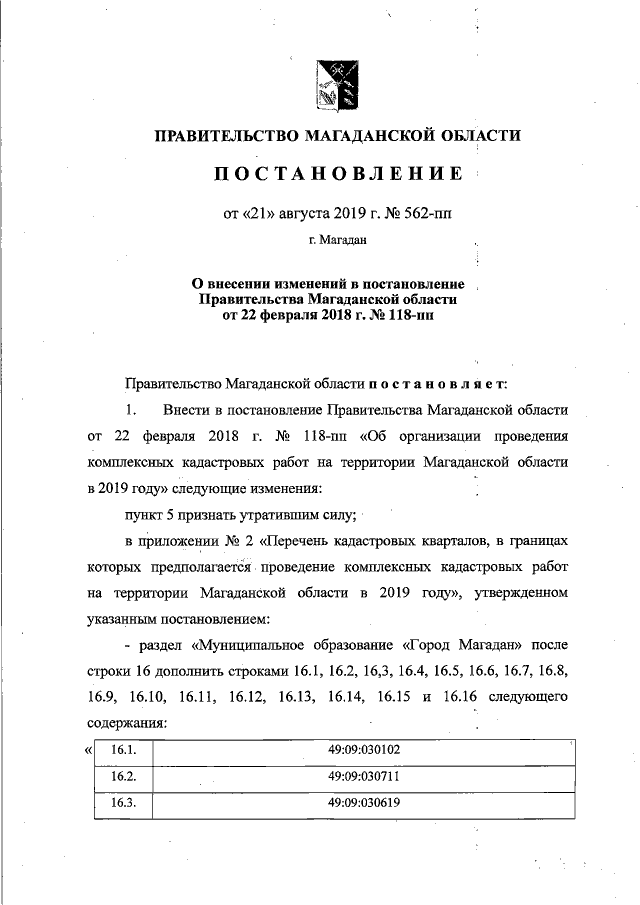 ПРАВИТЕЛЬСТВО МАГАДАНСКОЙ ОБЛАСТИ

ПОСТАНОВЛЕНИЕ

от «21» августа 2019 г. № 562-пп

г. Магадан

О внесении изменений в постановление Правительства Магаданской области от 22 февраля 2018 г. № 118-пп

Правительство Магаданской области постановляет:

1. Внести в постановление Правительства Магаданской области от 22 февраля 2018 г. № 118-пп «Об организации проведения комплексных кадастровых работ на территории Магаданской области в 2019 году» следующие изменения:

пункт 5 признать утратившим силу;

в приложении № 2 «Перечень кадастровых кварталов, в границах которых предполагается проведение комплексных кадастровых работ на территории Магаданской области в 2019 году», утвержденном указанным постановлением:

- раздел «Муниципальное образование «Город Магадан» после строки 16 дополнить строками 16.1, 16.2, 16,3, 16.4, 16.5, 16.6, 16.7, 16.8, 16.9, 16.10, 16.11, 16.12, 16.13, 16.14, 16.15 и 16.16 следующего содержания:

«
| 16.1. | 49:09:030102 |
|---|---|
| 16.2. | 49:09:030711 |
| 16.3. | 49:09:030619 |